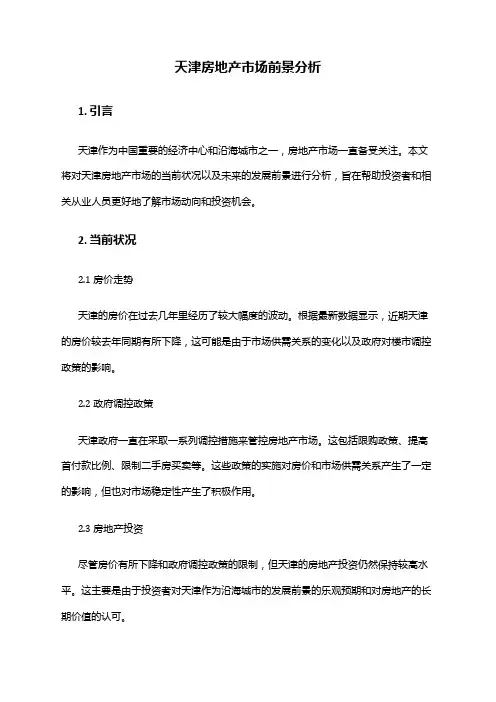 天津房地产市场前景分析

1. 引言

天津作为中国重要的经济中心和沿海城市之一，房地产市场一直备受关注。本文将对天津房地产市场的当前状况以及未来的发展前景进行分析，旨在帮助投资者和相关从业人员更好地了解市场动向和投资机会。

2. 当前状况

2.1 房价走势

天津的房价在过去几年里经历了较大幅度的波动。根据最新数据显示，近期天津的房价较去年同期有所下降，这可能是由于市场供需关系的变化以及政府对楼市调控政策的影响。

2.2 政府调控政策

天津政府一直在采取一系列调控措施来管控房地产市场。这包括限购政策、提高首付款比例、限制二手房买卖等。这些政策的实施对房价和市场供需关系产生了一定的影响，但也对市场稳定性产生了积极作用。

2.3 房地产投资

尽管房价有所下降和政府调控政策的限制，但天津的房地产投资仍然保持较高水平。这主要是由于投资者对天津作为沿海城市的发展前景的乐观预期和对房地产的长期价值的认可。